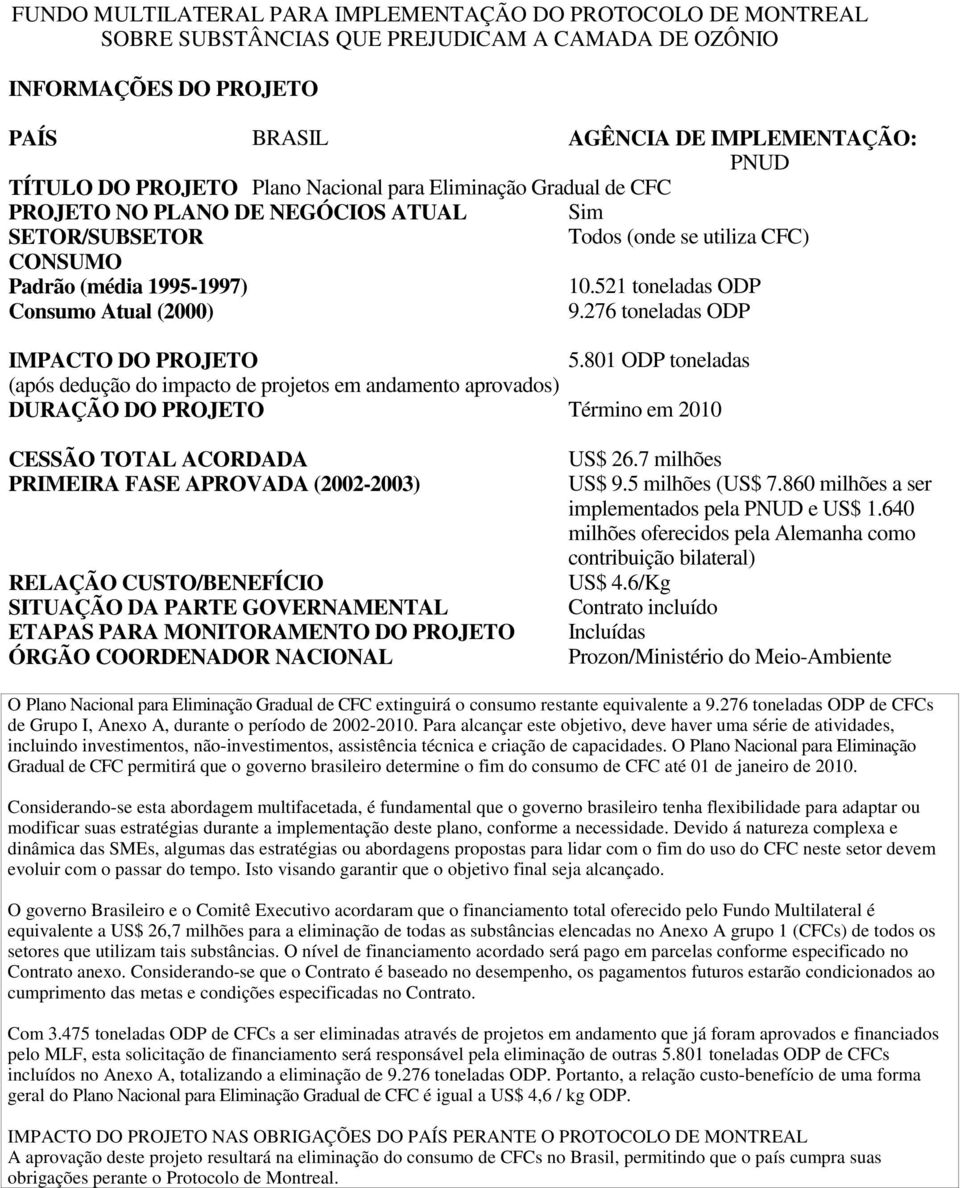 FUNDO MULTILATERAL PARA IMPLEMENTAÇÃO DO PROTOCOLO DE MONTREAL SOBRE SUBSTÂNCIAS QUE PREJUDICAM A CAMADA DE OZÔNIO

INFORMAÇÕES DO PROJETO

PAÍS BRASIL AGÊNCIA DE IMPLEMENTAÇÃO: PNUD

TÍTULO DO PROJETO Plano Nacional para Eliminação Gradual de CFC
PROJETO NO PLANO DE NEGÓCIOS ATUAL Sim
SETOR/SUBSETOR Todos (onde se utiliza CFC)
CONSUMO
Padrão (média 1995-1997) 10.521 toneladas ODP
Consumo Atual (2000) 9.276 toneladas ODP

IMPACTO DO PROJETO 5.801 ODP toneladas
(após dedução do impacto de projetos em andamento aprovados)
DURAÇÃO DO PROJETO Término em 2010

CESSÃO TOTAL ACORDADA US$ 26.7 milhões
PRIMEIRA FASE APROVADA (2002-2003) US$ 9.5 milhões (US$ 7.860 milhões a ser implementados pela PNUD e US$ 1.640 milhões oferecidos pela Alemanha como contribuição bilateral)
RELAÇÃO CUSTO/BENEFÍCIO US$ 4.6/Kg
SITUAÇÃO DA PARTE GOVERNAMENTAL Contrato incluído
ETAPAS PARA MONITORAMENTO DO PROJETO Incluídas
ÓRGÃO COORDENADOR NACIONAL Prozon/Ministério do Meio-Ambiente

O Plano Nacional para Eliminação Gradual de CFC extinguirá o consumo restante equivalente a 9.276 toneladas ODP de CFCs de Grupo I, Anexo A, durante o período de 2002-2010. Para alcançar este objetivo, deve haver uma série de atividades, incluindo investimentos, não-investimentos, assistência técnica e criação de capacidades. O Plano Nacional para Eliminação Gradual de CFC permitirá que o governo brasileiro determine o fim do consumo de CFC até 01 de janeiro de 2010.

Considerando-se esta abordagem multifacetada, é fundamental que o governo brasileiro tenha flexibilidade para adaptar ou modificar suas estratégias durante a implementação deste plano, conforme a necessidade. Devido á natureza complexa e dinâmica das SMEs, algumas das estratégias ou abordagens propostas para lidar com o fim do uso do CFC neste setor devem evoluir com o passar do tempo. Isto visando garantir que o objetivo final seja alcançado.

O governo Brasileiro e o Comitê Executivo acordaram que o financiamento total oferecido pelo Fundo Multilateral é equivalente a US$ 26,7 milhões para a eliminação de todas as substâncias elencadas no Anexo A grupo 1 (CFCs) de todos os setores que utilizam tais substâncias. O nível de financiamento acordado será pago em parcelas conforme especificado no Contrato anexo. Considerando-se que o Contrato é baseado no desempenho, os pagamentos futuros estarão condicionados ao cumprimento das metas e condições especificadas no Contrato.

Com 3.475 toneladas ODP de CFCs a ser eliminadas através de projetos em andamento que já foram aprovados e financiados pelo MLF, esta solicitação de financiamento será responsável pela eliminação de outras 5.801 toneladas ODP de CFCs incluídos no Anexo A, totalizando a eliminação de 9.276 toneladas ODP. Portanto, a relação custo-benefício de uma forma geral do Plano Nacional para Eliminação Gradual de CFC é igual a US$ 4,6 / kg ODP.

IMPACTO DO PROJETO NAS OBRIGAÇÕES DO PAÍS PERANTE O PROTOCOLO DE MONTREAL
A aprovação deste projeto resultará na eliminação do consumo de CFCs no Brasil, permitindo que o país cumpra suas obrigações perante o Protocolo de Montreal.